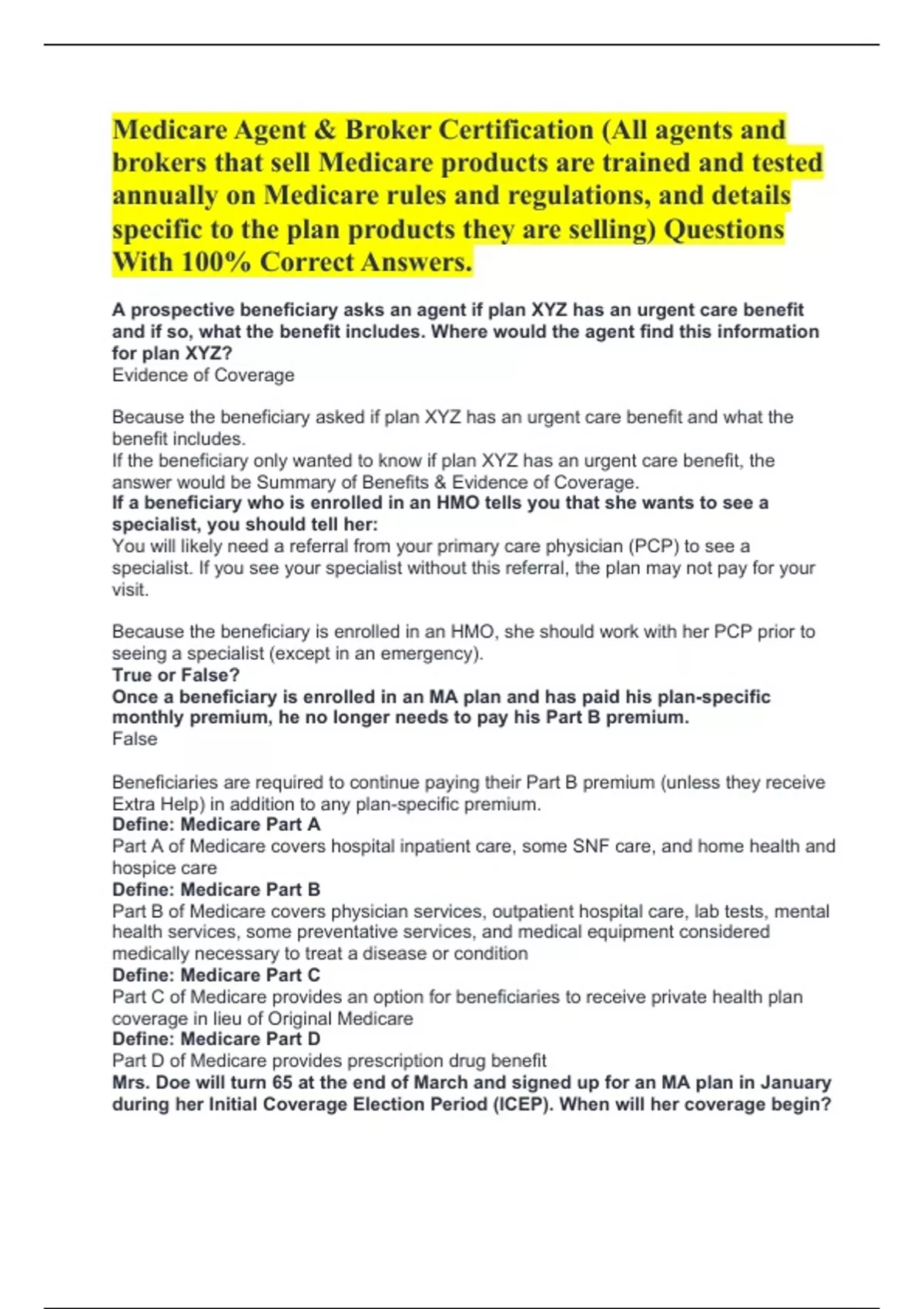 Medicare Agent & Broker Certification (All agents and brokers that sell Medicare products are trained and tested annually on Medicare rules and regulations, and details specific to the plan products they are selling) Questions With 100% Correct Answers.

A prospective beneficiary asks an agent if plan XYZ has an urgent care benefit and if so, what the benefit includes. Where would the agent find this information for plan XYZ?
Evidence of Coverage

Because the beneficiary asked if plan XYZ has an urgent care benefit and what the benefit includes.
If the beneficiary only wanted to know if plan XYZ has an urgent care benefit, the answer would be Summary of Benefits & Evidence of Coverage.
If a beneficiary who is enrolled in an HMO tells you that she wants to see a specialist, you should tell her:
You will likely need a referral from your primary care physician (PCP) to see a specialist. If you see your specialist without this referral, the plan may not pay for your visit.

Because the beneficiary is enrolled in an HMO, she should work with her PCP prior to seeing a specialist (except in an emergency).
True or False?
Once a beneficiary is enrolled in an MA plan and has paid his plan-specific monthly premium, he no longer needs to pay his Part B premium.
False

Beneficiaries are required to continue paying their Part B premium (unless they receive Extra Help) in addition to any plan-specific premium.
Define: Medicare Part A
Part A of Medicare covers hospital inpatient care, some SNF care, and home health and hospice care
Define: Medicare Part B
Part B of Medicare covers physician services, outpatient hospital care, lab tests, mental health services, some preventative services, and medical equipment considered medically necessary to treat a disease or condition
Define: Medicare Part C
Part C of Medicare provides an option for beneficiaries to receive private health plan coverage in lieu of Original Medicare
Define: Medicare Part D
Part D of Medicare provides prescription drug benefit
Mrs. Doe will turn 65 at the end of March and signed up for an MA plan in January during her Initial Coverage Election Period (ICEP). When will her coverage begin?